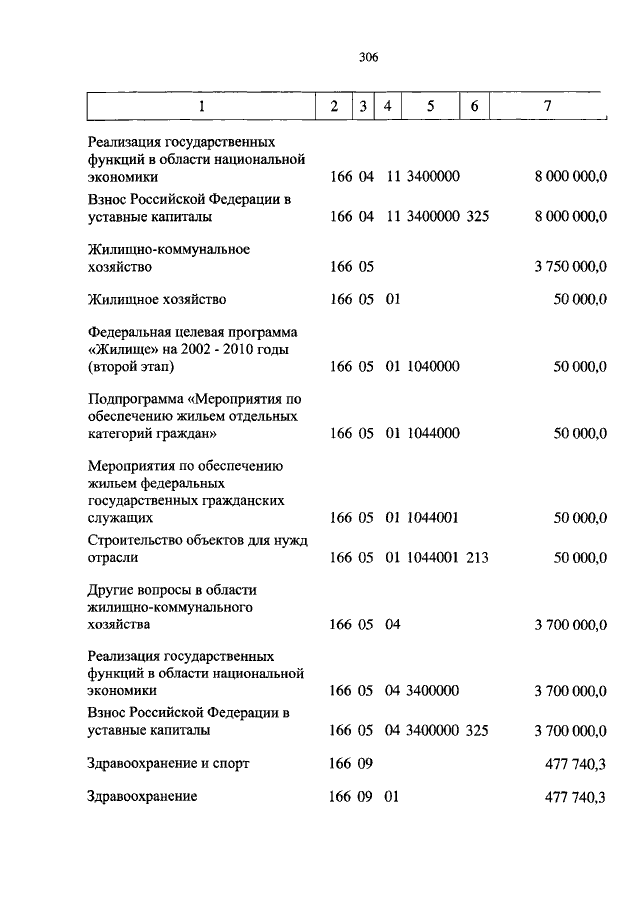 306

| 1 | 2 | 3 | 4 | 5 | 6 | 7 |
|---|---|---|---|---|---|---|
| Реализация государственных функций в области национальной экономики | 166 | 04 | 11 | 3400000 | | 8 000 000,0 |
| Взнос Российской Федерации в уставные капиталы | 166 | 04 | 11 | 3400000 | 325 | 8 000 000,0 |
| Жилищно-коммунальное хозяйство | 166 | 05 | | | | 3 750 000,0 |
| Жилищное хозяйство | 166 | 05 | 01 | | | 50 000,0 |
| Федеральная целевая программа «Жилище» на 2002 - 2010 годы (второй этап) | 166 | 05 | 01 | 1040000 | | 50 000,0 |
| Подпрограмма «Мероприятия по обеспечению жильем отдельных категорий граждан» | 166 | 05 | 01 | 1044000 | | 50 000,0 |
| Мероприятия по обеспечению жильем федеральных государственных гражданских служащих | 166 | 05 | 01 | 1044001 | | 50 000,0 |
| Строительство объектов для нужд отрасли | 166 | 05 | 01 | 1044001 | 213 | 50 000,0 |
| Другие вопросы в области жилищно-коммунального хозяйства | 166 | 05 | 04 | | | 3 700 000,0 |
| Реализация государственных функций в области национальной экономики | 166 | 05 | 04 | 3400000 | | 3 700 000,0 |
| Взнос Российской Федерации в уставные капиталы | 166 | 05 | 04 | 3400000 | 325 | 3 700 000,0 |
| Здравоохранение и спорт | 166 | 09 | | | | 477 740,3 |
| Здравоохранение | 166 | 09 | 01 | | | 477 740,3 |